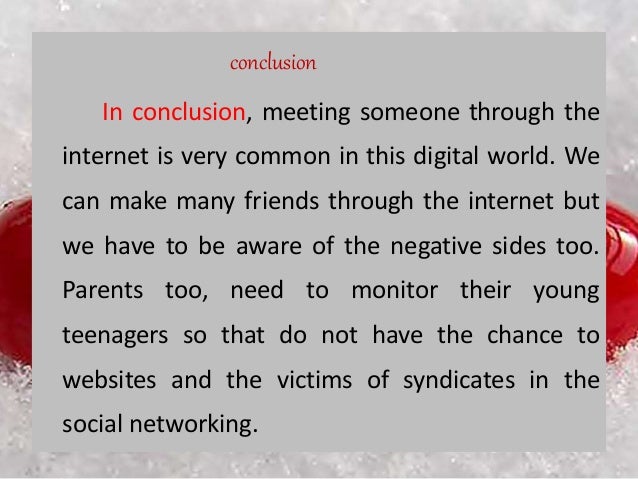 conclusion

In conclusion, meeting someone through the internet is very common in this digital world. We can make many friends through the internet but we have to be aware of the negative sides too. Parents too, need to monitor their young teenagers so that do not have the chance to websites and the victims of syndicates in the social networking.